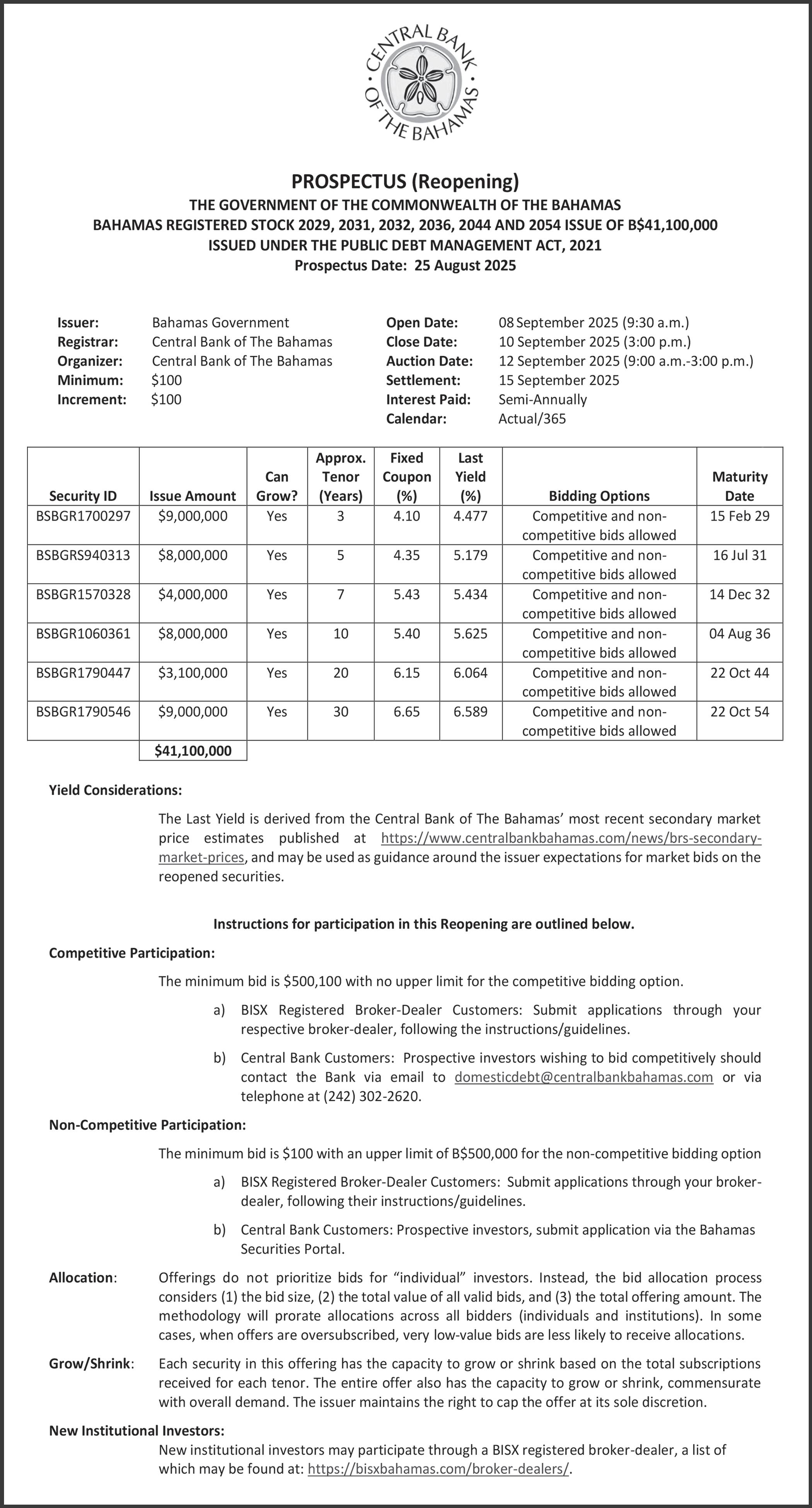 CENTRAL BANK OF THE BAHAMAS

PROSPECTUS (Reopening)
THE GOVERNMENT OF THE COMMONWEALTH OF THE BAHAMAS
BAHAMAS REGISTERED STOCK 2029, 2031, 2032, 2036, 2044 AND 2054 ISSUE OF B$41,100,000
ISSUED UNDER THE PUBLIC DEBT MANAGEMENT ACT, 2021
Prospectus Date: 25 August 2025

Issuer: Bahamas Government
Registrar: Central Bank of The Bahamas
Organizer: Central Bank of The Bahamas
Minimum: $100
Increment: $100

Open Date: 08 September 2025 (9:30 a.m.)
Close Date: 10 September 2025 (3:00 p.m.)
Auction Date: 12 September 2025 (9:00 a.m.-3:00 p.m.)
Settlement: 15 September 2025
Interest Paid: Semi-Annually
Calendar: Actual/365

| Security ID | Issue Amount | Can Grow? | Approx. Tenor (Years) | Fixed Coupon (%) | Last Yield (%) | Bidding Options | Maturity Date |
|---|---|---|---|---|---|---|---|
| BSBGR1700297 | $9,000,000 | Yes | 3 | 4.10 | 4.477 | Competitive and non-competitive bids allowed | 15 Feb 29 |
| BSBGRS940313 | $8,000,000 | Yes | 5 | 4.35 | 5.179 | Competitive and non-competitive bids allowed | 16 Jul 31 |
| BSBGR1570328 | $4,000,000 | Yes | 7 | 5.43 | 5.434 | Competitive and non-competitive bids allowed | 14 Dec 32 |
| BSBGR1060361 | $8,000,000 | Yes | 10 | 5.40 | 5.625 | Competitive and non-competitive bids allowed | 04 Aug 36 |
| BSBGR1790447 | $3,100,000 | Yes | 20 | 6.15 | 6.064 | Competitive and non-competitive bids allowed | 22 Oct 44 |
| BSBGR1790546 | $9,000,000 | Yes | 30 | 6.65 | 6.589 | Competitive and non-competitive bids allowed | 22 Oct 54 |
| | $41,100,000 | | | | | | |

Yield Considerations:

The Last Yield is derived from the Central Bank of The Bahamas' most recent secondary market price estimates published at https://www.centralbankbahamas.com/news/brs-secondary-market-prices, and may be used as guidance around the issuer expectations for market bids on the reopened securities.

Instructions for participation in this Reopening are outlined below.

Competitive Participation:

The minimum bid is $500,100 with no upper limit for the competitive bidding option.

a) BISX Registered Broker-Dealer Customers: Submit applications through your respective broker-dealer, following the instructions/guidelines.

b) Central Bank Customers: Prospective investors wishing to bid competitively should contact the Bank via email to domesticdebt@centralbankbahamas.com or via telephone at (242) 302-2620.

Non-Competitive Participation:

The minimum bid is $100 with an upper limit of B$500,000 for the non-competitive bidding option

a) BISX Registered Broker-Dealer Customers: Submit applications through your broker-dealer, following their instructions/guidelines.

b) Central Bank Customers: Prospective investors, submit application via the Bahamas Securities Portal.

Allocation: Offerings do not prioritize bids for "individual" investors. Instead, the bid allocation process considers (1) the bid size, (2) the total value of all valid bids, and (3) the total offering amount. The methodology will prorate allocations across all bidders (individuals and institutions). In some cases, when offers are oversubscribed, very low-value bids are less likely to receive allocations.

Grow/Shrink: Each security in this offering has the capacity to grow or shrink based on the total subscriptions received for each tenor. The entire offer also has the capacity to grow or shrink, commensurate with overall demand. The issuer maintains the right to cap the offer at its sole discretion.

New Institutional Investors:
New institutional investors may participate through a BISX registered broker-dealer, a list of which may be found at: https://bisxbahamas.com/broker-dealers/.